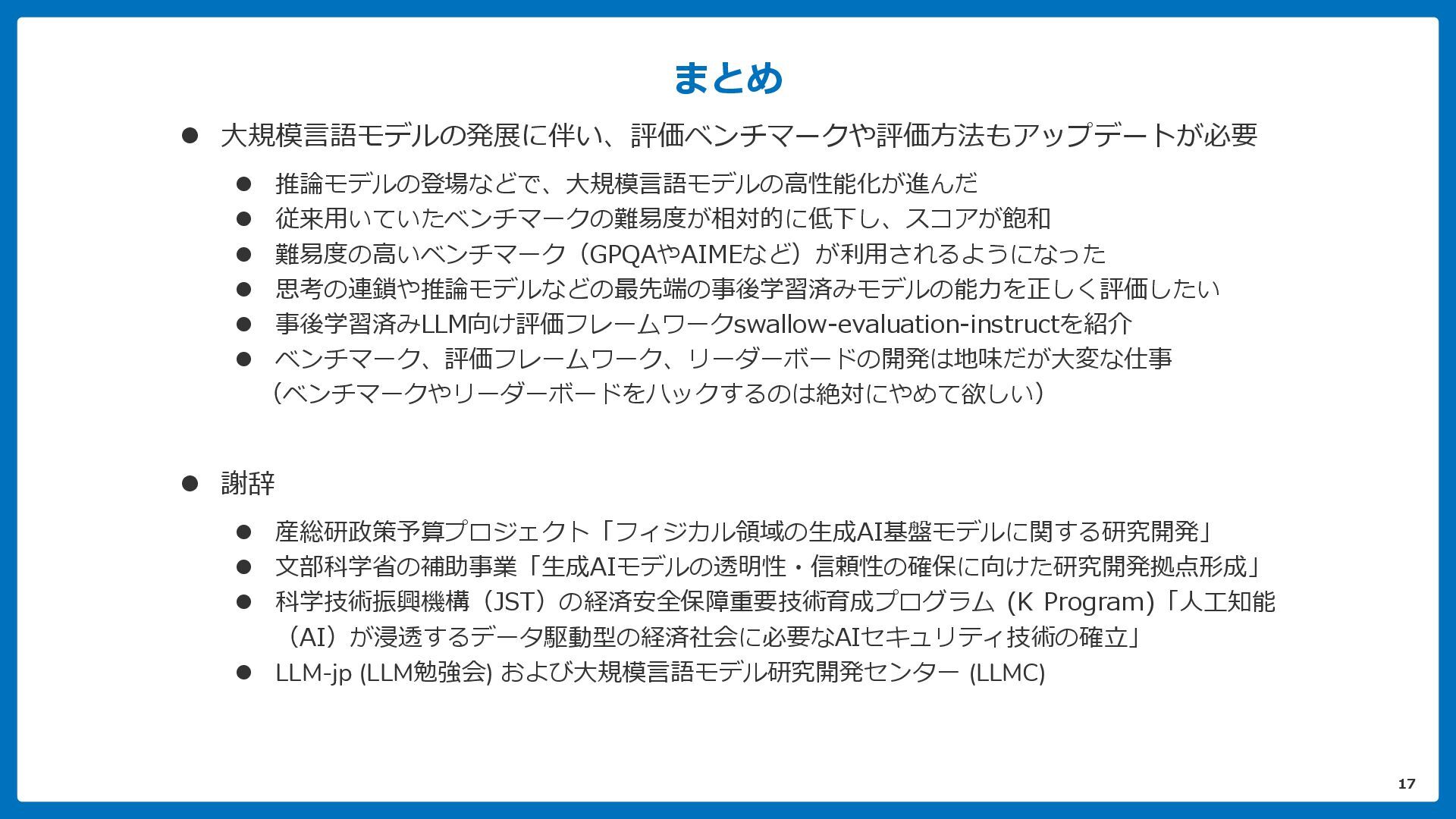 まとめ

• 大規模言語モデルの発展に伴い、評価ベンチマークや評価方法もアップデートが必要

• 推論モデルの登場などで、大規模言語モデルの高性能化が進んだ
• 従来用いていたベンチマークの難易度が相対的に低下し、スコアが飽和
• 難易度の高いベンチマーク（GPQAやAIMEなど）が利用されるようになった
• 思考の連鎖や推論モデルなどの最先端の事後学習済みモデルの能力を正しく評価したい
• 事後学習済みLLM向け評価フレームワークswallow-evaluation-instructを紹介
• ベンチマーク、評価フレームワーク、リーダーボードの開発は地味だが大変な仕事（ベンチマークやリーダーボードをハックするのは絶対にやめて欲しい）

• 謝辞

• 産総研政策予算プロジェクト「フィジカル領域の生成AI基盤モデルに関する研究開発」
• 文部科学省の補助事業「生成AIモデルの透明性・信頼性の確保に向けた研究開発拠点形成」
• 科学技術振興機構（JST）の経済安全保障重要技術育成プログラム (K Program)「人工知能（AI）が浸透するデータ駆動型の経済社会に必要なAIセキュリティ技術の確立」
• LLM-jp (LLM勉強会) および大規模言語モデル研究開発センター (LLMC)

17